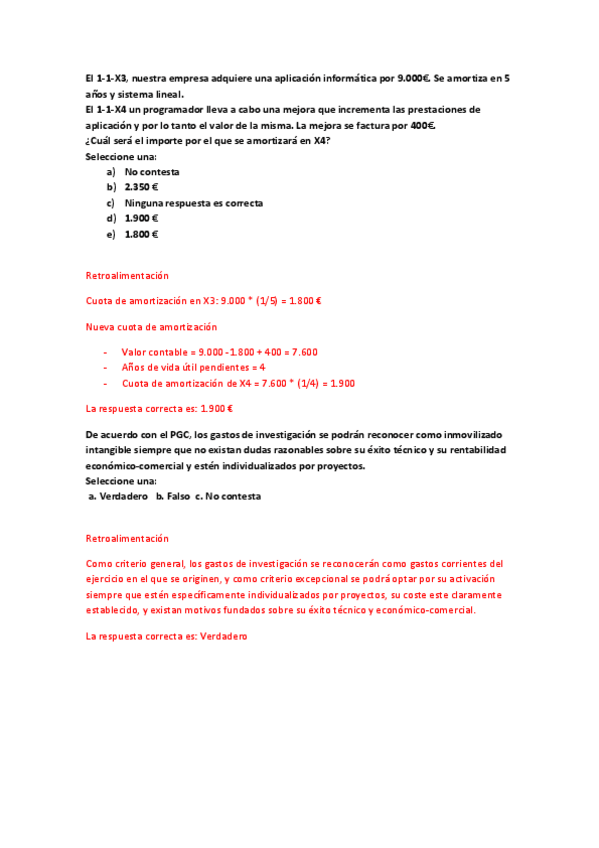 El 1-1-X3, nuestra empresa adquiere una aplicación informática por 9.000€. Se amortiza en 5 años y sistema lineal.
El 1-1-X4 un programador lleva a cabo una mejora que incrementa las prestaciones de aplicación y por lo tanto el valor de la misma. La mejora se factura por 400€.
¿Cuál será el importe por el que se amortizará en X4?
Seleccione una:
a) No contesta
b) 2.350 €
c) Ninguna respuesta es correcta
d) 1.900 €
e) 1.800 €

Retroalimentación

Cuota de amortización en X3: 9.000 * (1/5) = 1.800 €

Nueva cuota de amortización

- Valor contable = 9.000 - 1.800 + 400 = 7.600
- Años de vida útil pendientes = 4
- Cuota de amortización de X4 = 7.600 * (1/4) = 1.900

La respuesta correcta es: 1.900 €

De acuerdo con el PGC, los gastos de investigación se podrán reconocer como inmovilizado intangible siempre que no existan dudas razonables sobre su éxito técnico y su rentabilidad económico-comercial y estén individualizados por proyectos.
Seleccione una:
a. Verdadero b. Falso c. No contesta

Retroalimentación

Como criterio general, los gastos de investigación se reconocerán como gastos corrientes del ejercicio en el que se originen, y como criterio excepcional se podrá optar por su activación siempre que estén específicamente individualizados por proyectos, su coste este claramente establecido, y existan motivos fundados sobre su éxito técnico y económico-comercial.

La respuesta correcta es: Verdadero